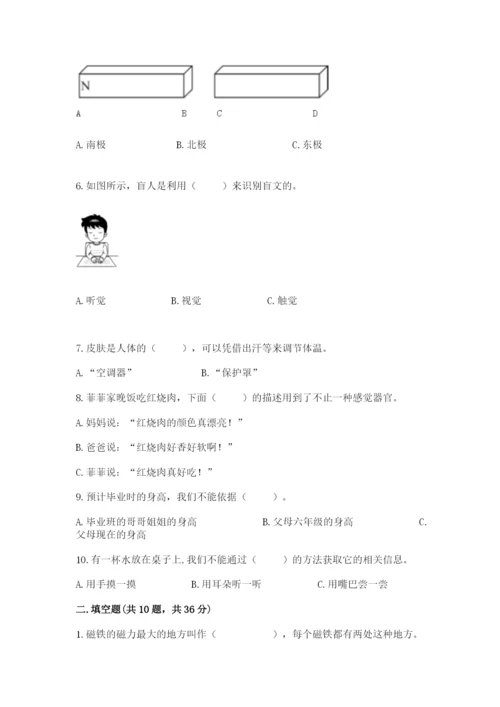 N

A B C D

A. 南极 B. 北极 C. 东极

6. 如图所示，盲人是利用（ ）来识别盲文的。

A. 听觉 B. 视觉 C. 触觉

7. 皮肤是人体的（ ），可以凭借出汗等来调节体温。

A. “空调器” B. “保护罩”

8. 菲菲家晚饭吃红烧肉，下面（ ）的描述用到了不止一种感觉器官。

A. 妈妈说：“红烧肉的颜色真漂亮！”

B. 爸爸说：“红烧肉好香好软啊！”

C. 菲菲说：“红烧肉真好吃！”

9. 预计毕业时的身高，我们不能依据（ ）。

A. 毕业班的哥哥姐姐的身高 B. 父母六年级的身高 C. 父母现在的身高

10. 有一杯水放在桌子上，我们不能通过（ ）的方法获取它的相关信息。

A. 用手摸一摸 B. 用耳朵听一听 C. 用嘴巴尝一尝

二. 填空题(共 10 题，共 36 分)

1. 磁铁的磁力最大的地方叫作（ ），每个磁铁都有两处这种地方。